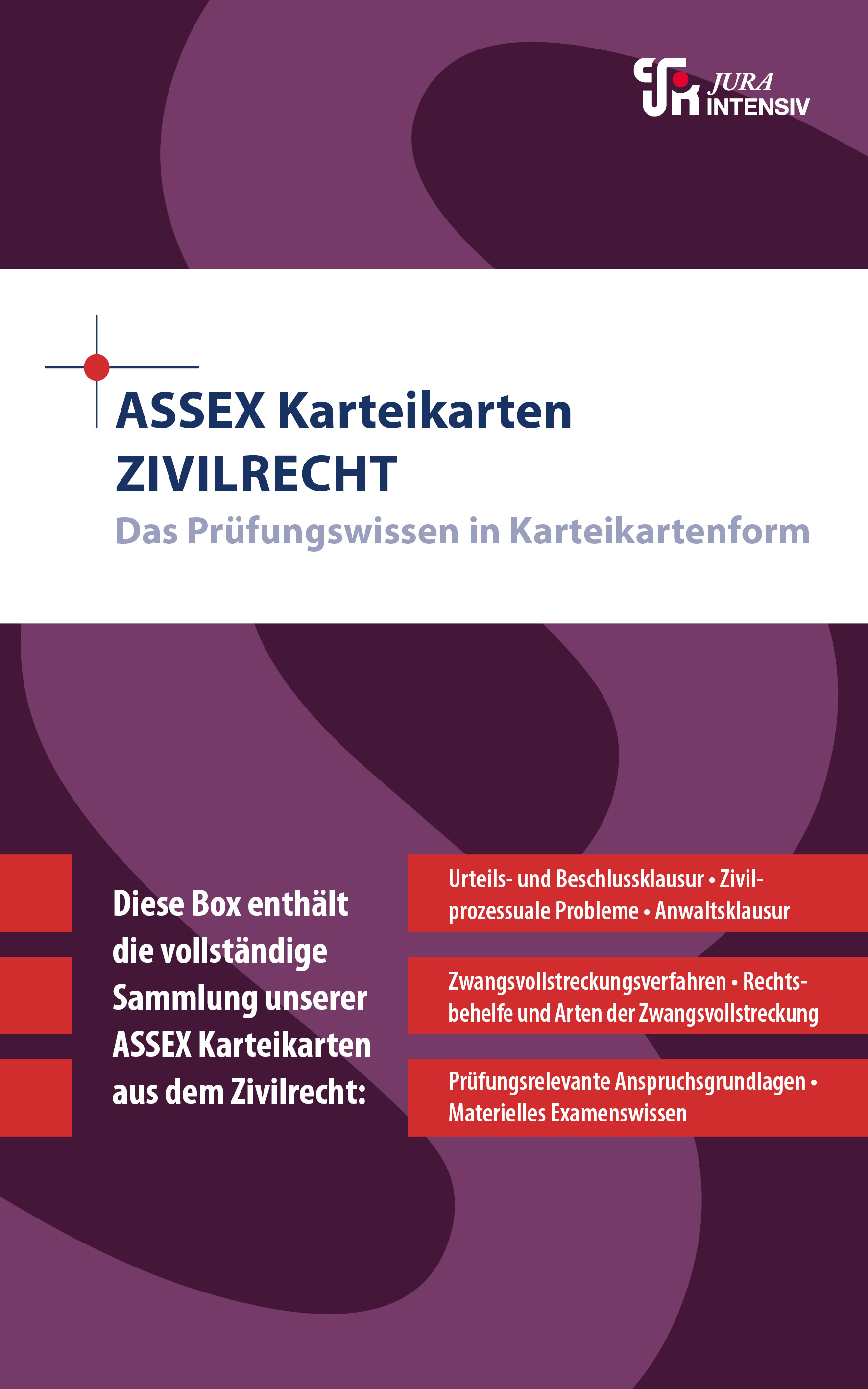 JURA INTENSIV

ASSEX Karteikarten
ZIVILRECHT
Das Prüfungswissen in Karteikartenform

Diese Box enthält die vollständige Sammlung unserer ASSEX Karteikarten aus dem Zivilrecht:

Urteils- und Beschlussklausur • Zivilprozessuale Probleme • Anwaltsklausur

Zwangsvollstreckungsverfahren • Rechtsbehelfe und Arten der Zwangsvollstreckung

Prüfungsrelevante Anspruchsgrundlagen • Materielles Examenswissen